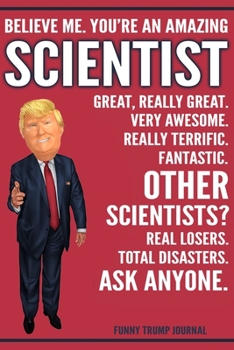 BELIEVE ME. YOU'RE AN AMAZING
SCIENTIST

GREAT, REALLY GREAT.
VERY AWESOME.
REALLY TERRIFIC.
FANTASTIC.
OTHER
SCIENTISTS?
REAL LOSERS.
TOTAL DISASTERS.
ASK ANYONE.

FUNNY TRUMP JOURNAL